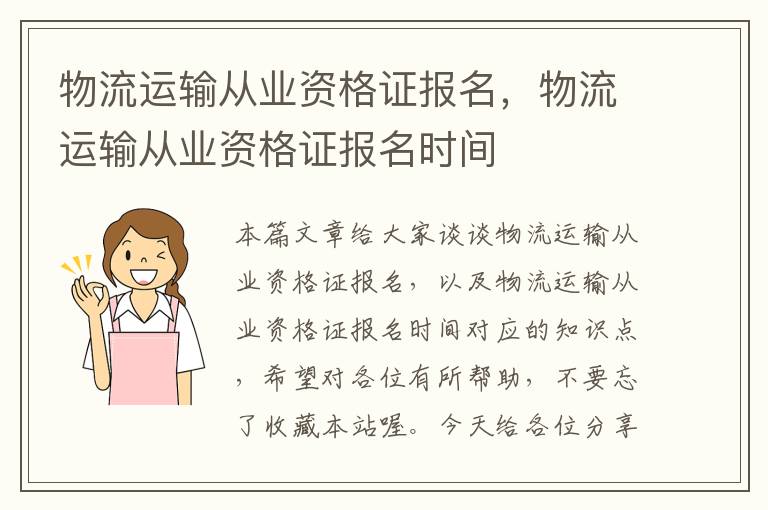 物流运输从业资格证报名，物流运输从业资格证报名时间

本篇文章给大家谈谈物流运输从业资格证报名，以及物流运输从业资格证报名时间对应的知识点，希望对各位有所帮助，不要忘了收藏本站喔。今天给各位分享